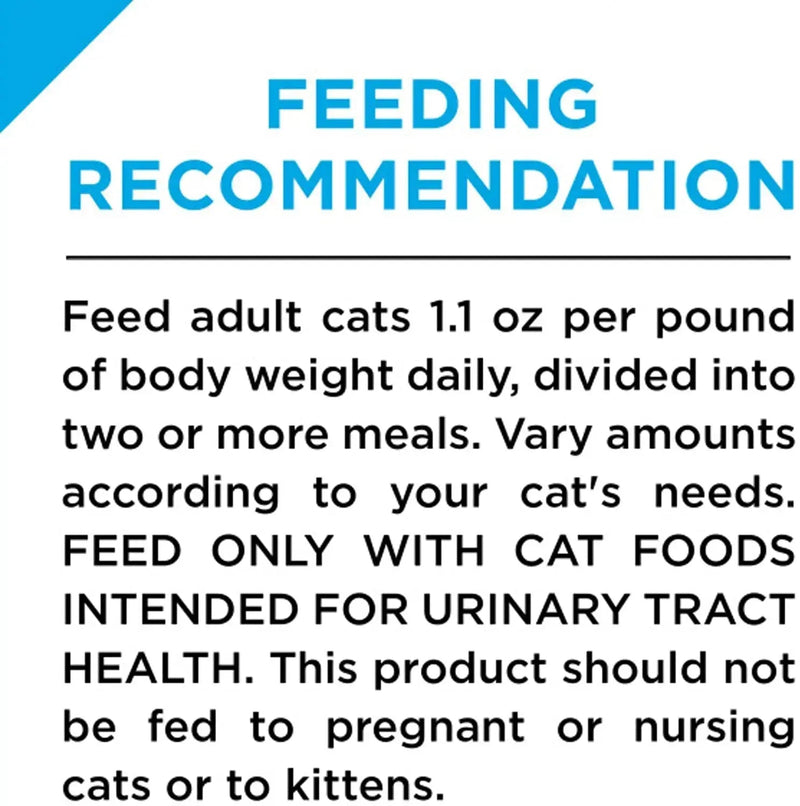 FEEDING RECOMMENDATION

Feed adult cats 1.1 oz per pound of body weight daily, divided into two or more meals. Vary amounts according to your cat's needs. FEED ONLY WITH CAT FOODS INTENDED FOR URINARY TRACT HEALTH. This product should not be fed to pregnant or nursing cats or to kittens.